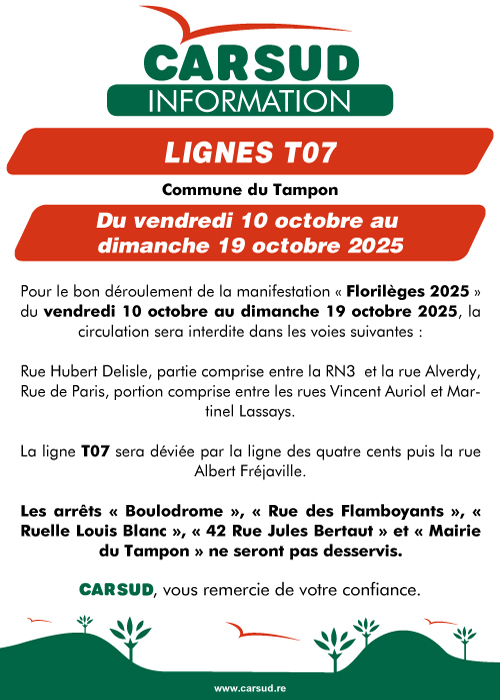 CARSUD
INFORMATION

LIGNES T07

Commune du Tampon

Du vendredi 10 octobre au dimanche 19 octobre 2025

Pour le bon déroulement de la manifestation « Florilèges 2025 » du vendredi 10 octobre au dimanche 19 octobre 2025, la circulation sera interdite dans les voies suivantes :

Rue Hubert Delisle, partie comprise entre la RN3 et la rue Alverdy, Rue de Paris, portion comprise entre les rues Vincent Auriol et Martinel Lassays.

La ligne T07 sera déviée par la ligne des quatre cents puis la rue Albert Fréjaville.

Les arrêts « Boulodrome », « Rue des Flamboyants », « Ruelle Louis Blanc », « 42 Rue Jules Bertaut » et « Mairie du Tampon » ne seront pas desservis.

CARSUD, vous remercie de votre confiance.

www.carsud.re